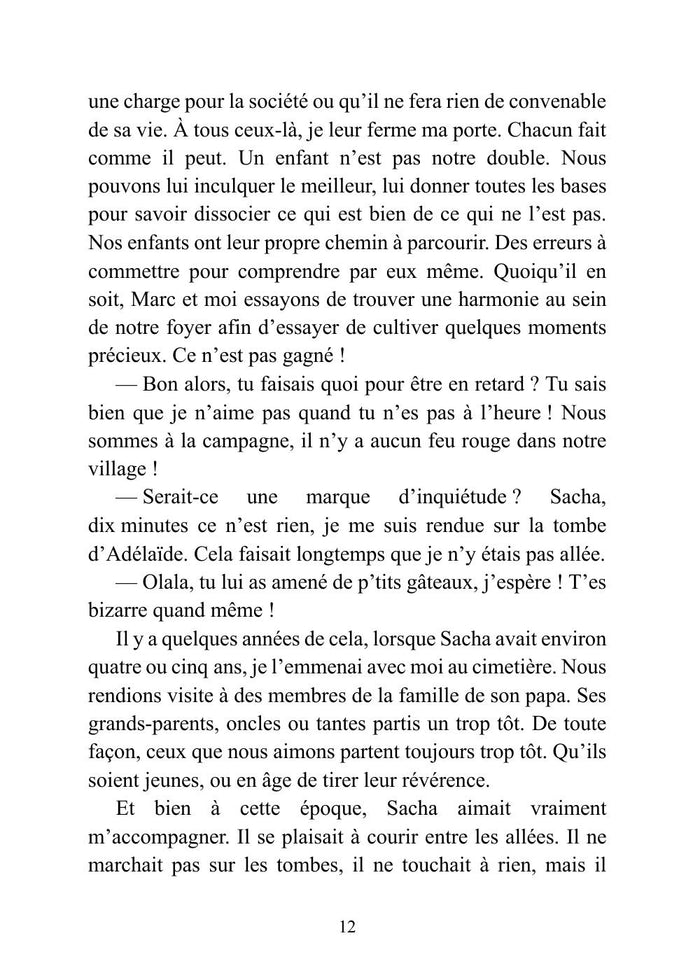 une charge pour la société ou qu'il ne fera rien de convenable de sa vie. À tous ceux-là, je leur ferme ma porte. Chacun fait comme il peut. Un enfant n'est pas notre double. Nous pouvons lui inculquer le meilleur, lui donner toutes les bases pour savoir dissocier ce qui est bien de ce qui ne l'est pas. Nos enfants ont leur propre chemin à parcourir. Des erreurs à commettre pour comprendre par eux même. Quoiqu'il en soit, Marc et moi essayons de trouver une harmonie au sein de notre foyer afin d'essayer de cultiver quelques moments précieux. Ce n'est pas gagné !

— Bon alors, tu faisais quoi pour être en retard ? Tu sais bien que je n'aime pas quand tu n'es pas à l'heure ! Nous sommes à la campagne, il n'y a aucun feu rouge dans notre village !

— Serait-ce une marque d'inquiétude ? Sacha, dix minutes ce n'est rien, je me suis rendue sur la tombe d'Adélaïde. Cela faisait longtemps que je n'y étais pas allée.

— Olala, tu lui as amené de p'tits gâteaux, j'espère ! T'es bizarre quand même !

Il y a quelques années de cela, lorsque Sacha avait environ quatre ou cinq ans, je l'emmenai avec moi au cimetière. Nous rendions visite à des membres de la famille de son papa. Ses grands-parents, oncles ou tantes partis un trop tôt. De toute façon, ceux que nous aimons partent toujours trop tôt. Qu'ils soient jeunes, ou en âge de tirer leur révérence.

Et bien à cette époque, Sacha aimait vraiment m'accompagner. Il se plaisait à courir entre les allées. Il ne marchait pas sur les tombes, il ne touchait à rien, mais il

12